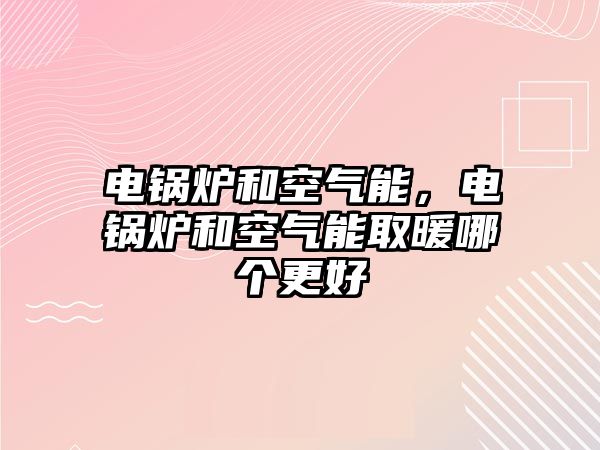 电锅炉和空气能，电锅炉和空气能取暖哪个更好